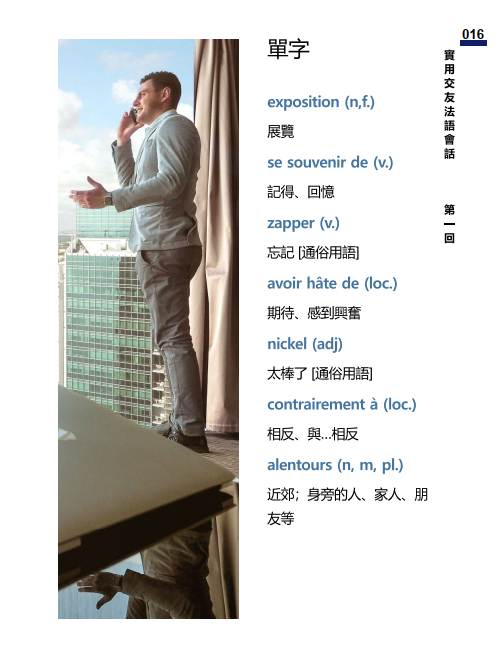 016

實用交友法語會話

第一回

單字

exposition (n,f.)

展覽

se souvenir de (v.)

記得、回憶

zapper (v.)

忘記[通俗用語]

avoir hâte de (loc.)

期待、感到興奮

nickel (adj)

太棒了[通俗用語]

contrairement à (loc.)

相反、與…相反

alentours (n, m, pl.)

近郊；身旁的人、家人、朋友等